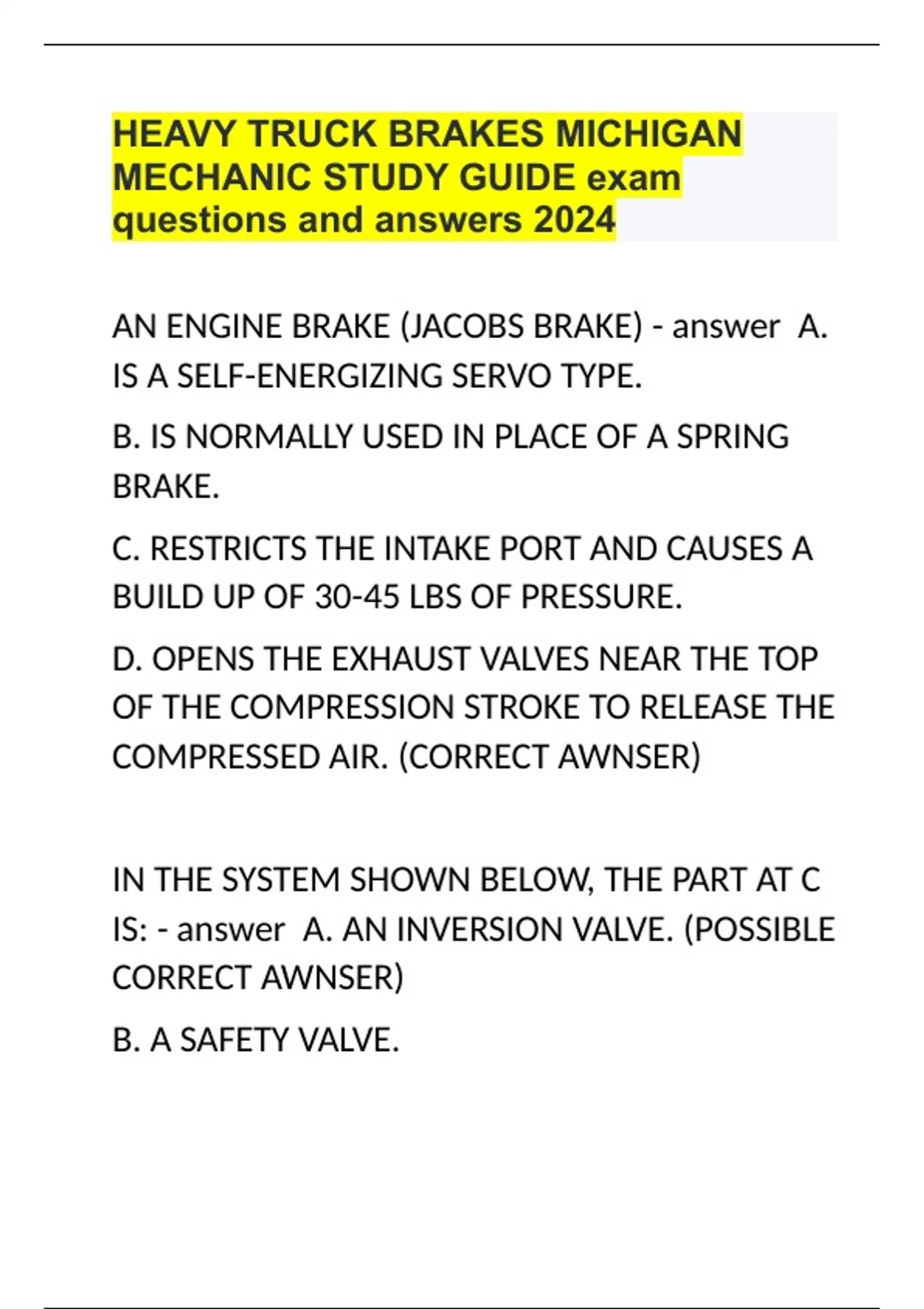 HEAVY TRUCK BRAKES MICHIGAN MECHANIC STUDY GUIDE exam questions and answers 2024

AN ENGINE BRAKE (JACOBS BRAKE) - answer A. IS A SELF-ENERGIZING SERVO TYPE.

B. IS NORMALLY USED IN PLACE OF A SPRING BRAKE.

C. RESTRICTS THE INTAKE PORT AND CAUSES A BUILD UP OF 30-45 LBS OF PRESSURE.

D. OPENS THE EXHAUST VALVES NEAR THE TOP OF THE COMPRESSION STROKE TO RELEASE THE COMPRESSED AIR. (CORRECT AWNSER)

IN THE SYSTEM SHOWN BELOW, THE PART AT C IS: - answer A. AN INVERSION VALVE. (POSSIBLE CORRECT AWNSER)

B. A SAFETY VALVE.